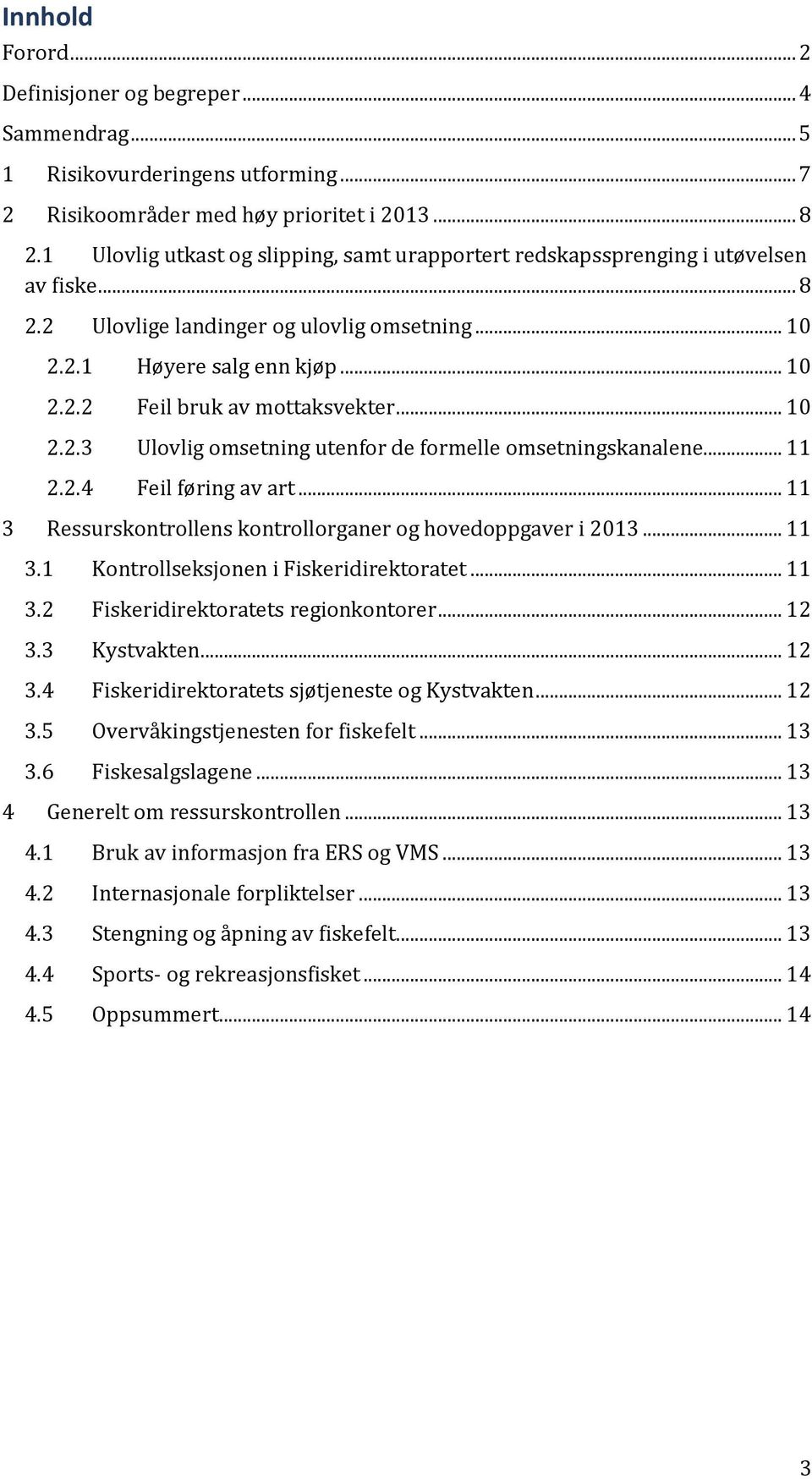 Innhold

Forord ... 2

Definisjoner og begreper ... 4

Sammendrag ... 5

1 Risikovurderingens utforming ... 7

2 Risikoområder med høy prioritet i 2013 ... 8

2.1 Ulovlig utkast og slipping, samt urapportert redskapssprenging i utøvelsen av fiske ... 8

2.2 Ulovlige landinger og ulovlig omsetning ... 10

2.2.1 Høyere salg enn kjøp ... 10

2.2.2 Feil bruk av mottaksvekter ... 10

2.2.3 Ulovlig omsetning utenfor de formelle omsetningskanalene ... 11

2.2.4 Feil føring av art ... 11

3 Ressurskontrollens kontrollorganer og hovedoppgaver i 2013 ... 11

3.1 Kontrollseksjonen i Fiskeridirektoratet ... 11

3.2 Fiskeridirektoratets regionkontorer ... 12

3.3 Kystvakten ... 12

3.4 Fiskeridirektoratets sjøtjeneste og Kystvakten ... 12

3.5 Overvåkingstjenesten for fiskefelt ... 13

3.6 Fiskesalgslagene ... 13

4 Generelt om ressurskontrollen ... 13

4.1 Bruk av informasjon fra ERS og VMS ... 13

4.2 Internasjonale forpliktelser ... 13

4.3 Stengning og åpning av fiskefelt ... 13

4.4 Sports- og rekreasjonsfisket ... 14

4.5 Oppsummert ... 14

3